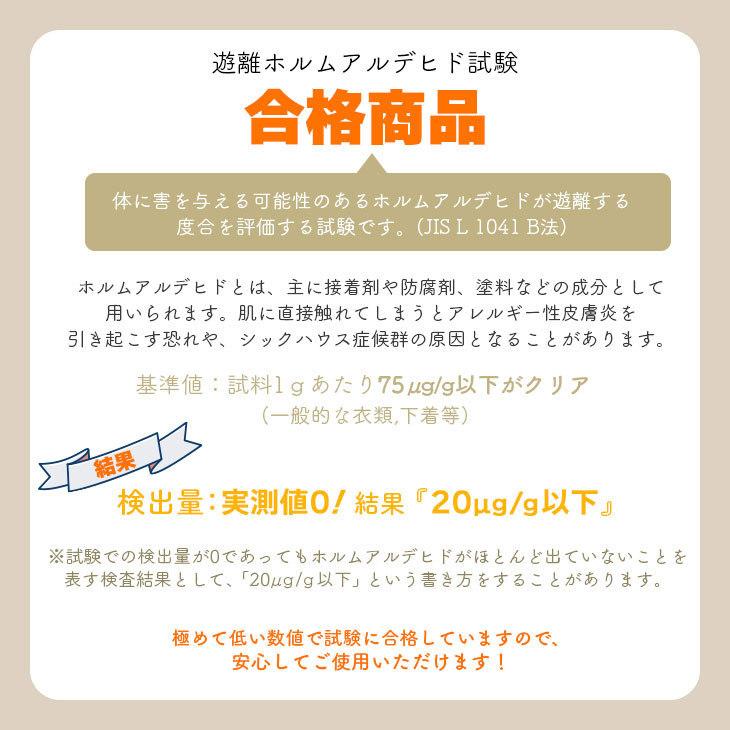 遊離ホルムアルデヒド試験
合格商品

体に害を与える可能性のあるホルムアルデヒドが遊離する度合を評価する試験です。(JIS L 1041 B法)

ホルムアルデヒドとは、主に接着剤や防腐剤、塗料などの成分として用いられます。肌に直接触れてしまうとアレルギー性皮膚炎を引き起こす恐れや、シックハウス症候群の原因となることがあります。

基準値：試料1ｇあたり75μg/g以下がクリア
(一般的な衣類,下着等)

結果

検出量:実測値0! 結果『20μg/g以下』

※試験での検出量が0であってもホルムアルデヒドがほとんど出ていないことを表す検査結果として、「20μg/g以下」という書き方をすることがあります。

極めて低い数値で試験に合格していますので、安心してご使用いただけます！